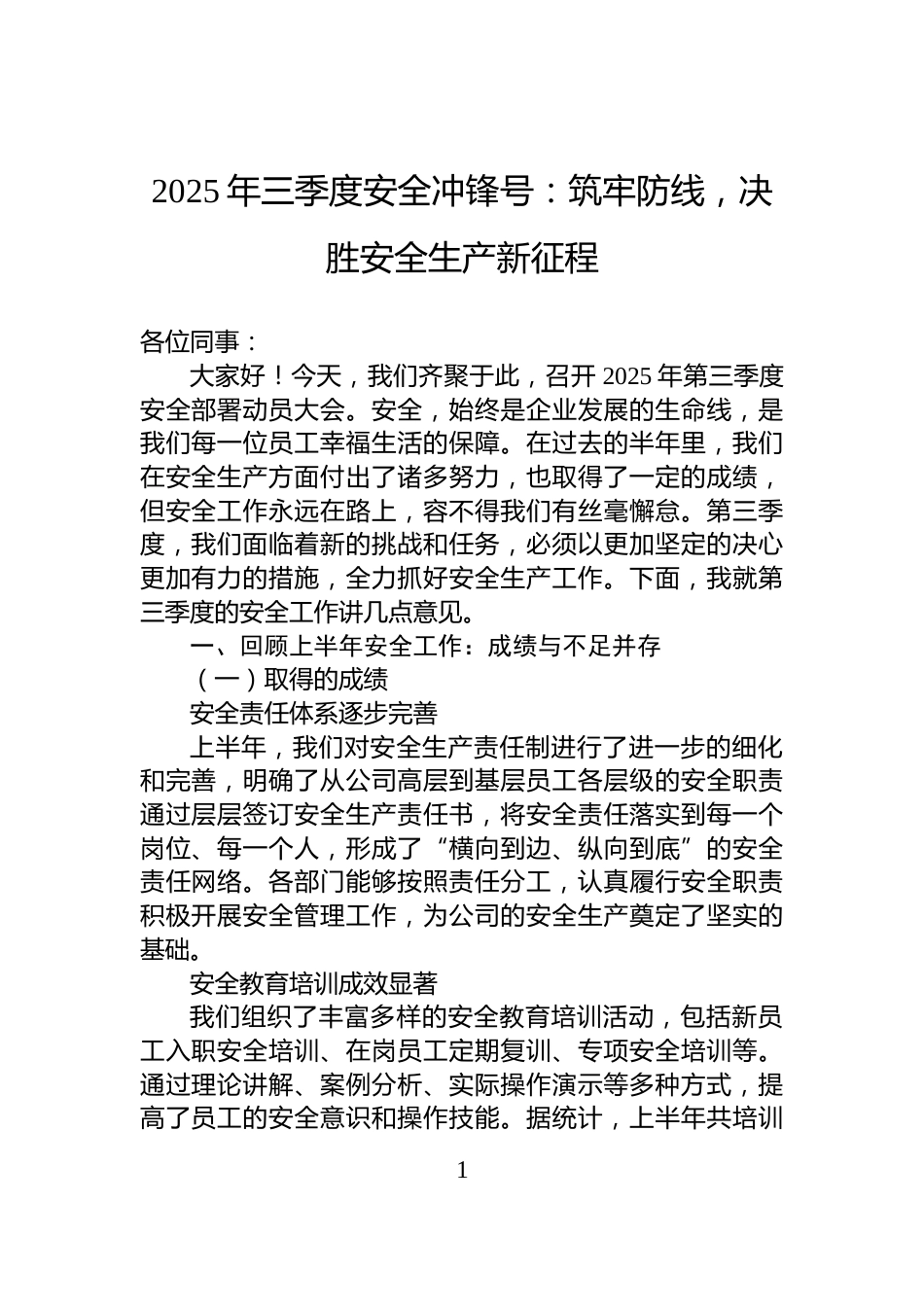 2025 年三季度安全冲锋号：筑牢防线，决胜安全生产新征程

各位同事：

大家好！今天，我们齐聚于此，召开 2025 年第三季度安全部署动员大会。安全，始终是企业发展的生命线，是我们每一位员工幸福生活的保障。在过去的半年里，我们在安全生产方面付出了诸多努力，也取得了一定的成绩，但安全工作永远在路上，容不得我们有丝毫懈怠。第三季度，我们面临着新的挑战和任务，必须以更加坚定的决心更加有力的措施，全力抓好安全生产工作。下面，我就第三季度的安全工作讲几点意见。

一、回顾上半年安全工作：成绩与不足并存

（一）取得的成绩

安全责任体系逐步完善

上半年，我们对安全生产责任制进行了进一步的细化和完善，明确了从公司高层到基层员工各层级的安全职责通过层层签订安全生产责任书，将安全责任落实到每一个岗位、每一个人，形成了“横向到边、纵向到底”的安全责任网络。各部门能够按照责任分工，认真履行安全职责积极开展安全管理工作，为公司的安全生产奠定了坚实的基础。

安全教育培训成效显著

我们组织了丰富多样的安全教育培训活动，包括新员工入职安全培训、在岗员工定期复训、专项安全培训等。通过理论讲解、案例分析、实际操作演示等多种方式，提高了员工的安全意识和操作技能。据统计，上半年共培训

1